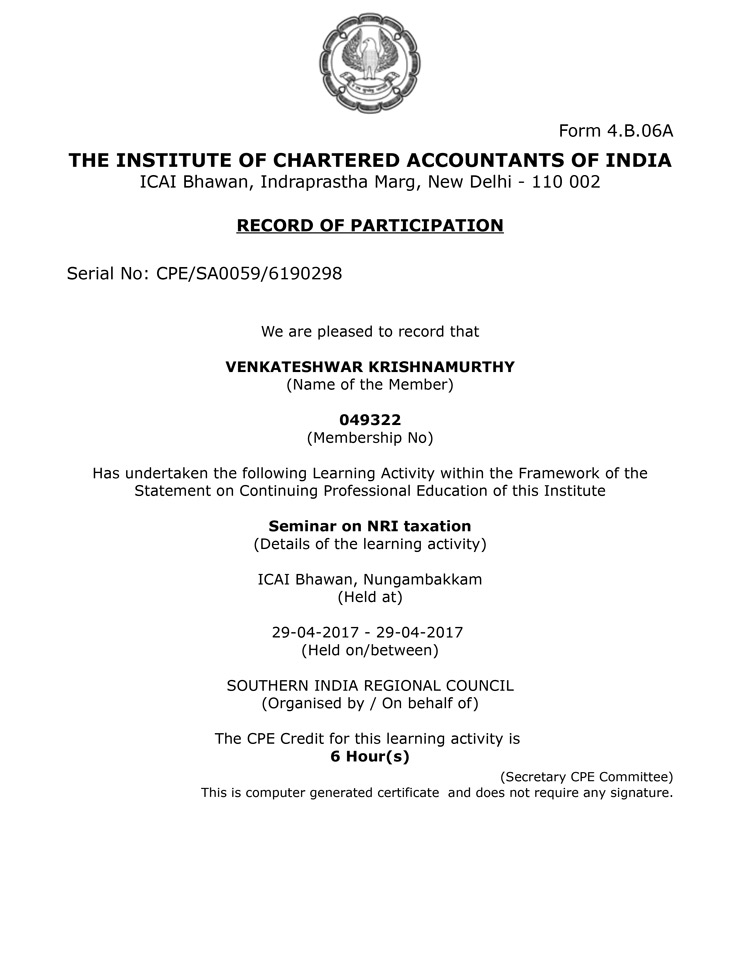 Form 4.B.06A

THE INSTITUTE OF CHARTERED ACCOUNTANTS OF INDIA
ICAI Bhawan, Indraprastha Marg, New Delhi - 110 002

RECORD OF PARTICIPATION

Serial No: CPE/SA0059/6190298

We are pleased to record that

VENKATESHWAR KRISHNAMURTHY
(Name of the Member)

049322
(Membership No)

Has undertaken the following Learning Activity within the Framework of the Statement on Continuing Professional Education of this Institute

Seminar on NRI taxation
(Details of the learning activity)

ICAI Bhawan, Nungambakkam
(Held at)

29-04-2017 - 29-04-2017
(Held on/between)

SOUTHERN INDIA REGIONAL COUNCIL
(Organised by / On behalf of)

The CPE Credit for this learning activity is
6 Hour(s)

(Secretary CPE Committee)
This is computer generated certificate and does not require any signature.